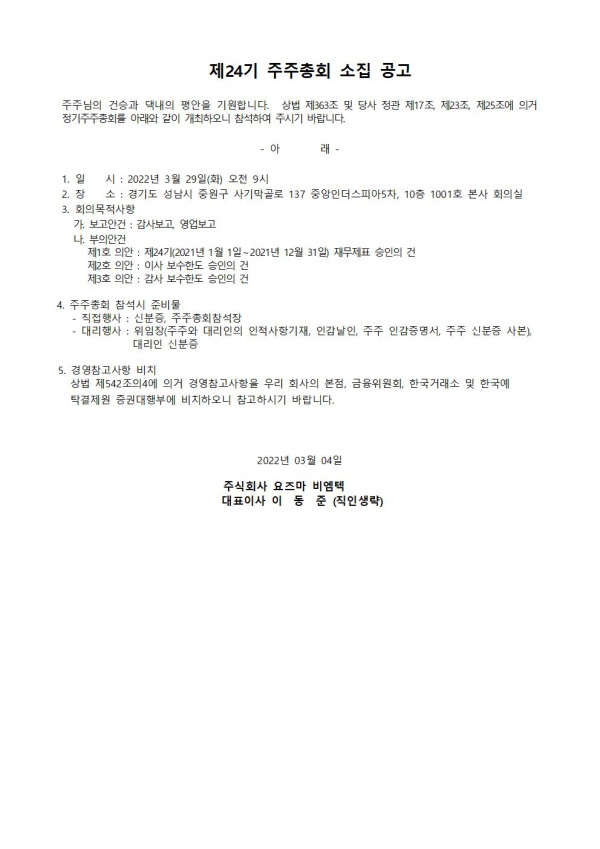 제24기 주주총회 소집 공고

주주님의 건승과 댁내의 평안을 기원합니다. 상법 제363조 및 당사 정관 제17조, 제23조, 제25조에 의거 정기주주총회를 아래와 같이 개최하오니 참석하여 주시기 바랍니다.

- 아 래 -

1. 일 시 : 2022년 3월 29일(화) 오전 9시
2. 장 소 : 경기도 성남시 중원구 사기막골로 137 중앙인더스피아5차, 10층 1001호 본사 회의실
3. 회의목적사항
가. 보고안건 : 감사보고, 영업보고
나. 부의안건
제1호 의안 : 제24기(2021년 1월 1일~2021년 12월 31일) 재무제표 승인의 건
제2호 의안 : 이사 보수한도 승인의 건
제3호 의안 : 감사 보수한도 승인의 건

4. 주주총회 참석시 준비물
- 직접행사 : 신분증, 주주총회참석장
- 대리행사 : 위임장(주주와 대리인의 인적사항기재, 인감날인, 주주 인감증명서, 주주 신분증 사본), 대리인 신분증

5. 경영참고사항 비치
상법 제542조의4에 의거 경영참고사항을 우리 회사의 본점, 금융위원회, 한국거래소 및 한국예탁결제원 증권대행부에 비치하오니 참고하시기 바랍니다.

2022년 03월 04일

주식회사 요즈마 비엠텍
대표이사 이 동 준 (직인생략)